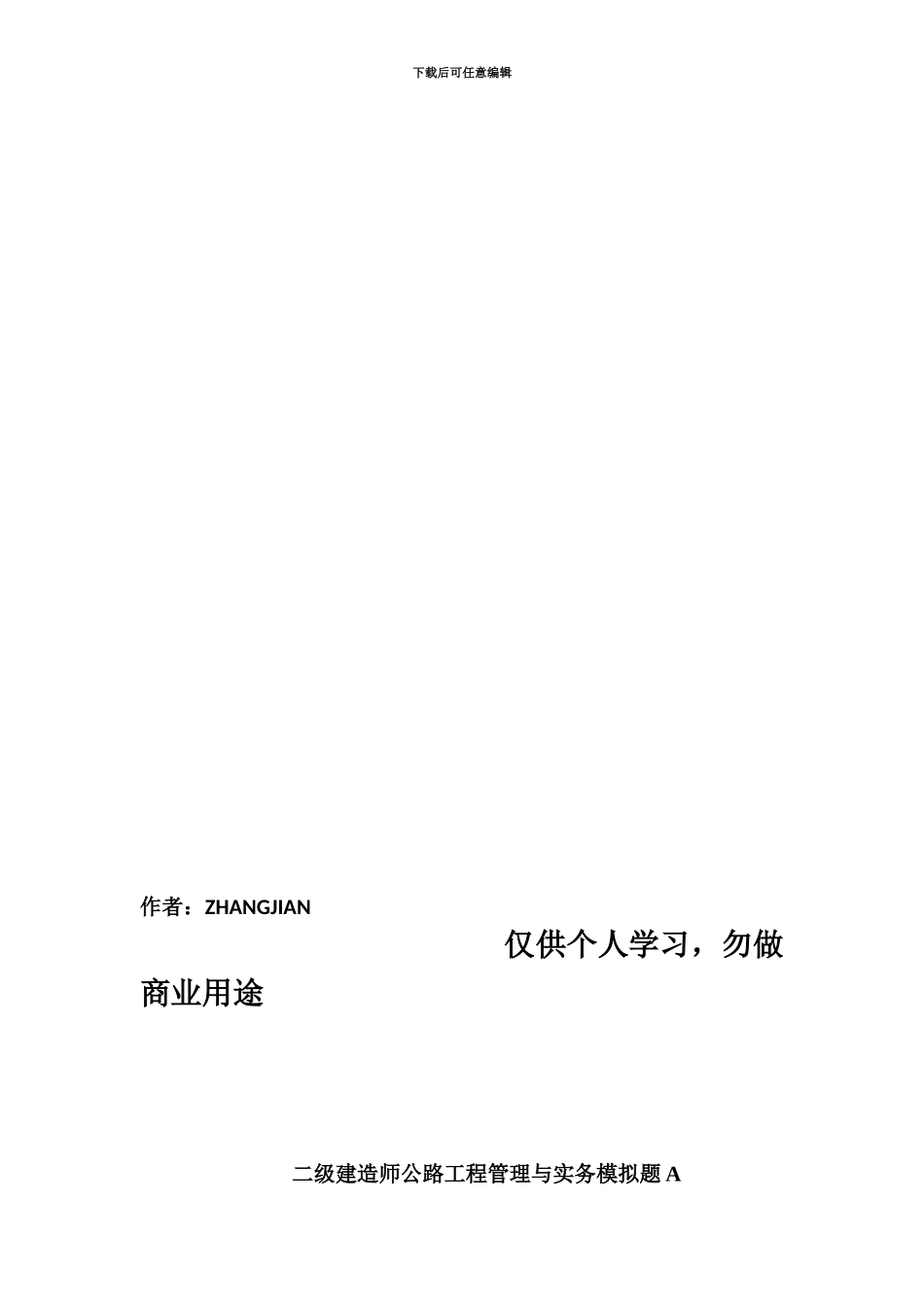 下载后可任意编辑

作者：ZHANGJIAN

仅供个人学习，勿做商业用途

二级建造师公路工程管理与实务模拟题 A